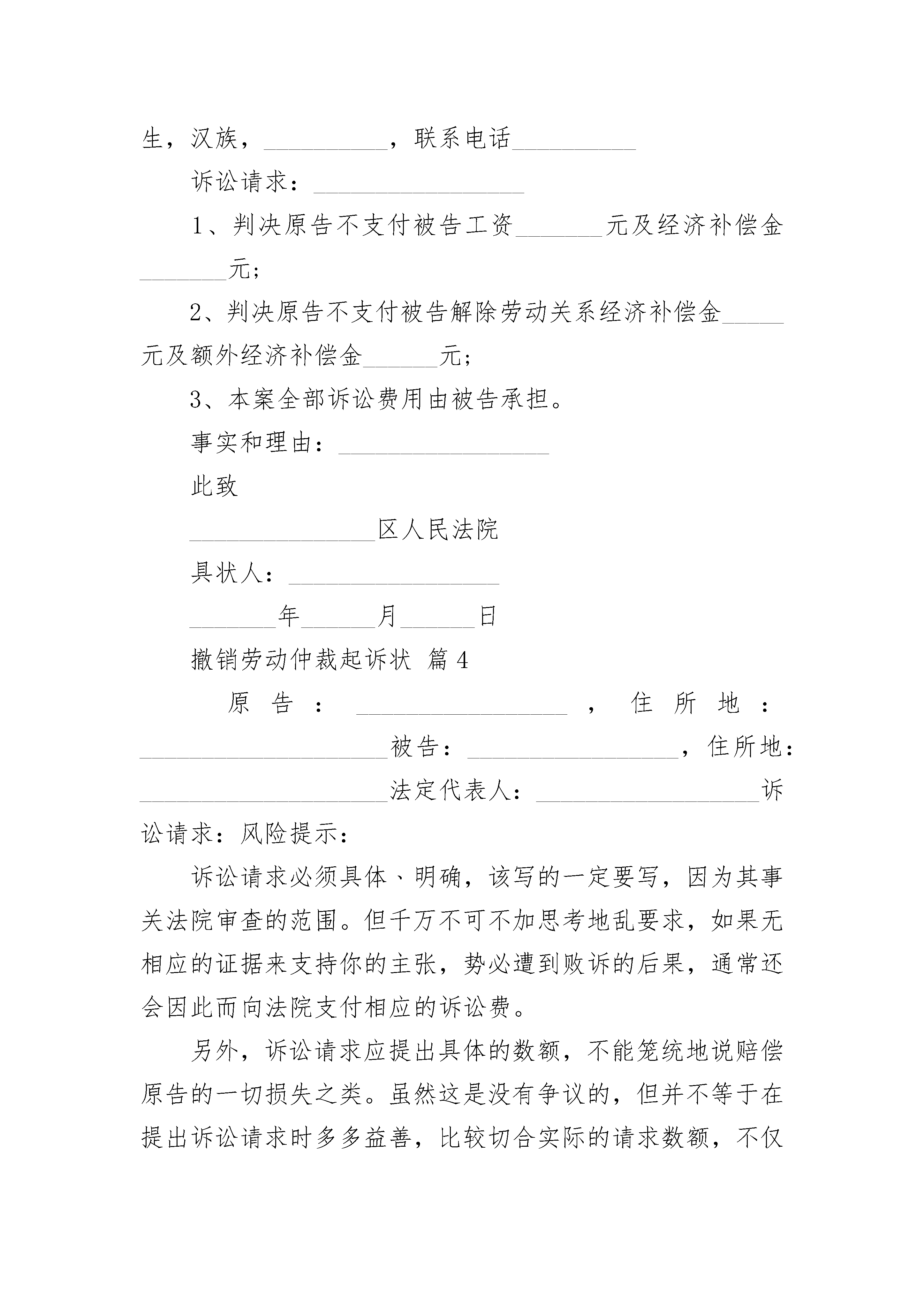 生，汉族，__________，联系电话__________

诉讼请求：_________________

1、判决原告不支付被告工资_______元及经济补偿金_______元；

2、判决原告不支付被告解除劳动关系经济补偿金_____元及额外经济补偿金______元；

3、本案全部诉讼费用由被告承担。

事实和理由：_________________

此致

_______________区人民法院

具状人：_________________

_______年______月______日

撤销劳动仲裁起诉状 篇4

原告：_________________，住所地：____________________被告：_________________，住所地：____________________法定代表人：__________________诉讼请求：风险提示：

诉讼请求必须具体、明确，该写的一定要写，因为其事关法院审查的范围。但千万不可不加思考地乱要求，如果无相应的证据来支持你的主张，势必遭到败诉的后果，通常还会因此而向法院支付相应的诉讼费。

另外，诉讼请求应提出具体的数额，不能笼统地说赔偿原告的一切损失之类。虽然这是没有争议的，但并不等于在提出诉讼请求时多多益善，比较切合实际的请求数额，不仅